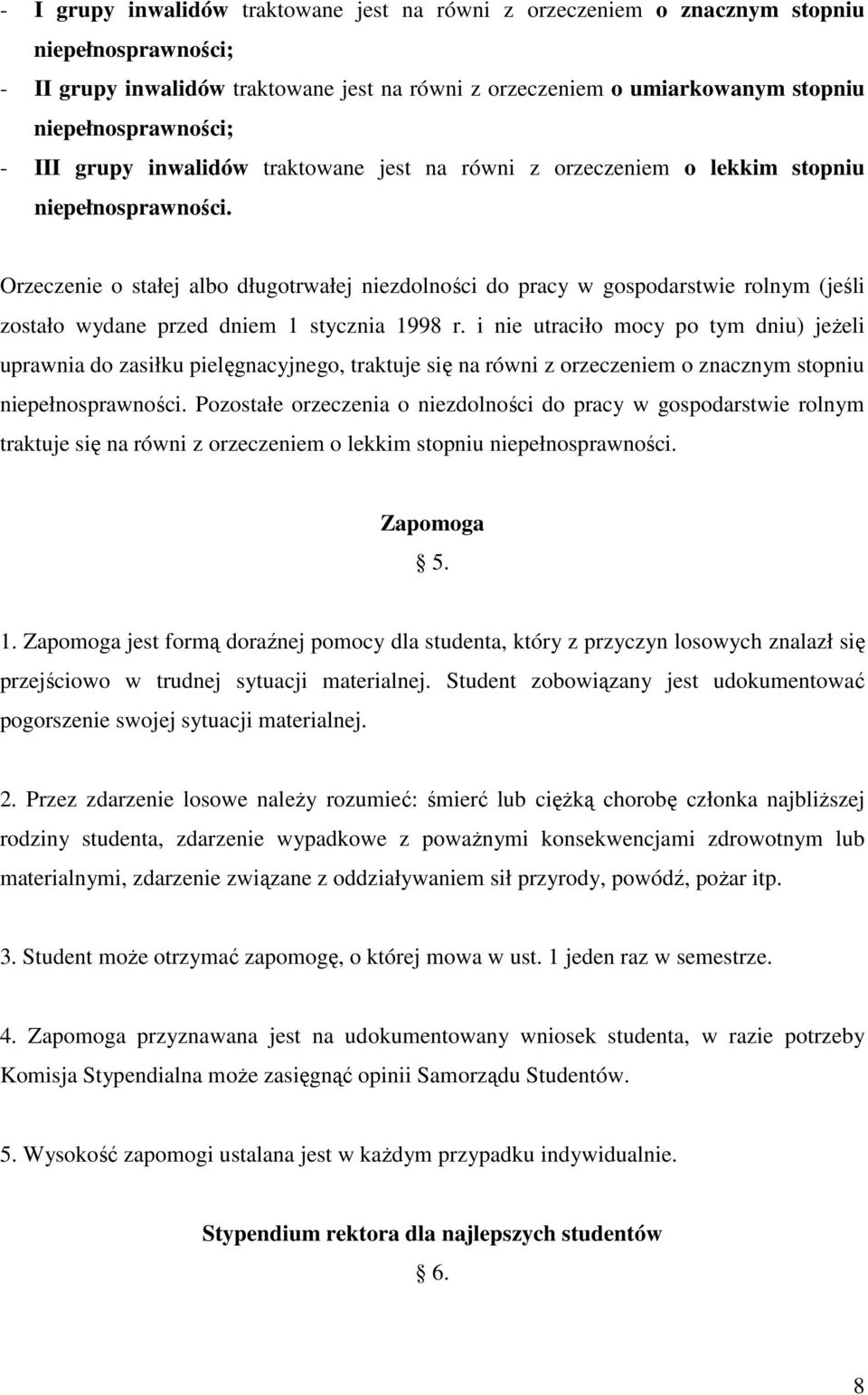 - I grupy inwalidów traktowane jest na równi z orzeczeniem o znacznym stopniu niepełnosprawności;
- II grupy inwalidów traktowane jest na równi z orzeczeniem o umiarkowanym stopniu niepełnosprawności;
- III grupy inwalidów traktowane jest na równi z orzeczeniem o lekkim stopniu niepełnosprawności.

Orzeczenie o stałej albo długotrwałej niezdolności do pracy w gospodarstwie rolnym (jeśli zostało wydane przed dniem 1 stycznia 1998 r. i nie utraciło mocy po tym dniu) jeżeli uprawnia do zasiłku pielęgnacyjnego, traktuje się na równi z orzeczeniem o znacznym stopniu niepełnosprawności. Pozostałe orzeczenia o niezdolności do pracy w gospodarstwie rolnym traktuje się na równi z orzeczeniem o lekkim stopniu niepełnosprawności.

Zapomoga
§ 5.

1. Zapomoga jest formą doraźnej pomocy dla studenta, który z przyczyn losowych znalazł się przejściowo w trudnej sytuacji materialnej. Student zobowiązany jest udokumentować pogorszenie swojej sytuacji materialnej.

2. Przez zdarzenie losowe należy rozumieć: śmierć lub ciężką chorobę członka najbliższej rodziny studenta, zdarzenie wypadkowe z poważnymi konsekwencjami zdrowotnym lub materialnymi, zdarzenie związane z oddziaływaniem sił przyrody, powódź, pożar itp.

3. Student może otrzymać zapomogę, o której mowa w ust. 1 jeden raz w semestrze.

4. Zapomoga przyznawana jest na udokumentowany wniosek studenta, w razie potrzeby Komisja Stypendialna może zasięgnąć opinii Samorządu Studentów.

5. Wysokość zapomogi ustalana jest w każdym przypadku indywidualnie.

Stypendium rektora dla najlepszych studentów
§ 6.

8